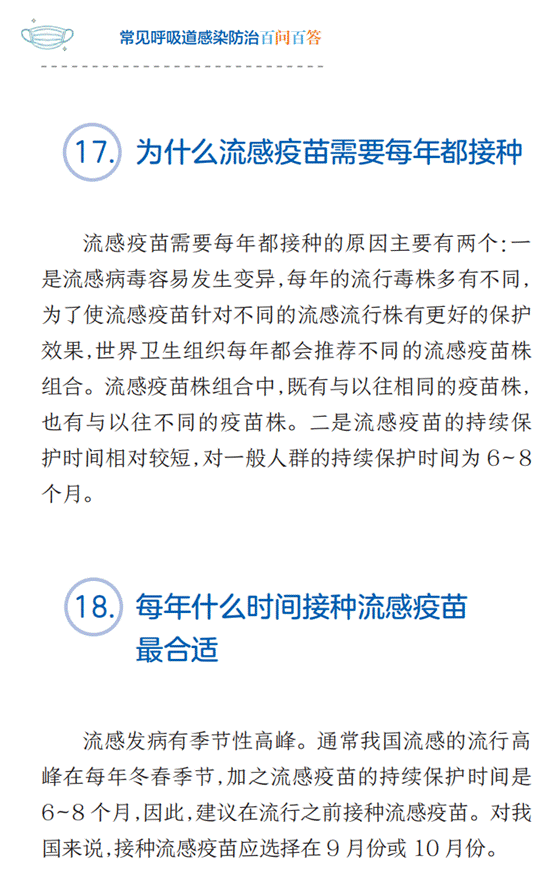 常见呼吸道感染防治百问百答

17. 为什么流感疫苗需要每年都接种

流感疫苗需要每年都接种的原因主要有两个：一是流感病毒容易发生变异，每年的流行毒株多有不同，为了使流感疫苗针对不同的流感流行株有更好的保护效果，世界卫生组织每年都会推荐不同的流感疫苗株组合。流感疫苗株组合中，既有与以往相同的疫苗株，也有与以往不同的疫苗株。二是流感疫苗的持续保护时间相对较短，对一般人群的持续保护时间为 6~8 个月。

18. 每年什么时间接种流感疫苗最合适

流感发病有季节性高峰。通常我国流感的流行高峰在每年冬春季节，加之流感疫苗的持续保护时间是 6~8 个月，因此，建议在流行之前接种流感疫苗。对我国来说，接种流感疫苗应选择在 9 月份或 10 月份。